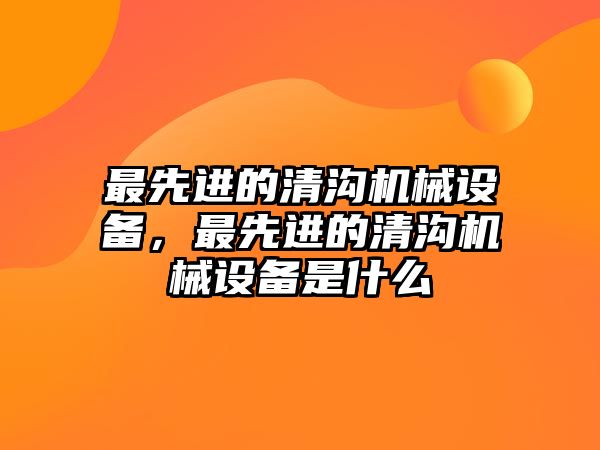 最先进的清沟机械设备，最先进的清沟机械设备是什么